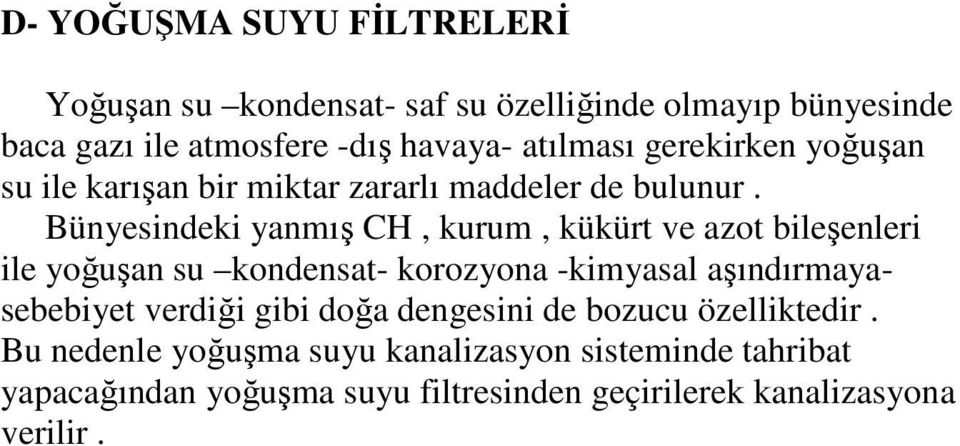 D- YOĞUŞMA SUYU FİLTRELERİ

Yoğuşan su –kondensat- saf su özelliğinde olmayıp bünyesinde baca gazı ile atmosfere -dış havaya- atılması gerekirken yoğuşan su ile karışan bir miktar zararlı maddeler de bulunur .

Bünyesindeki yanmış CH , kurum , kükürt ve azot bileşenleri ile yoğuşan su –kondensat- korozyona -kimyasal aşındırmaya- sebebiyet verdiği gibi doğa dengesini de bozucu özelliktedir . Bu nedenle yoğuşma suyu kanalizasyon sisteminde tahribat yapacağından yoğuşma suyu filtresinden geçirilerek kanalizasyona verilir .